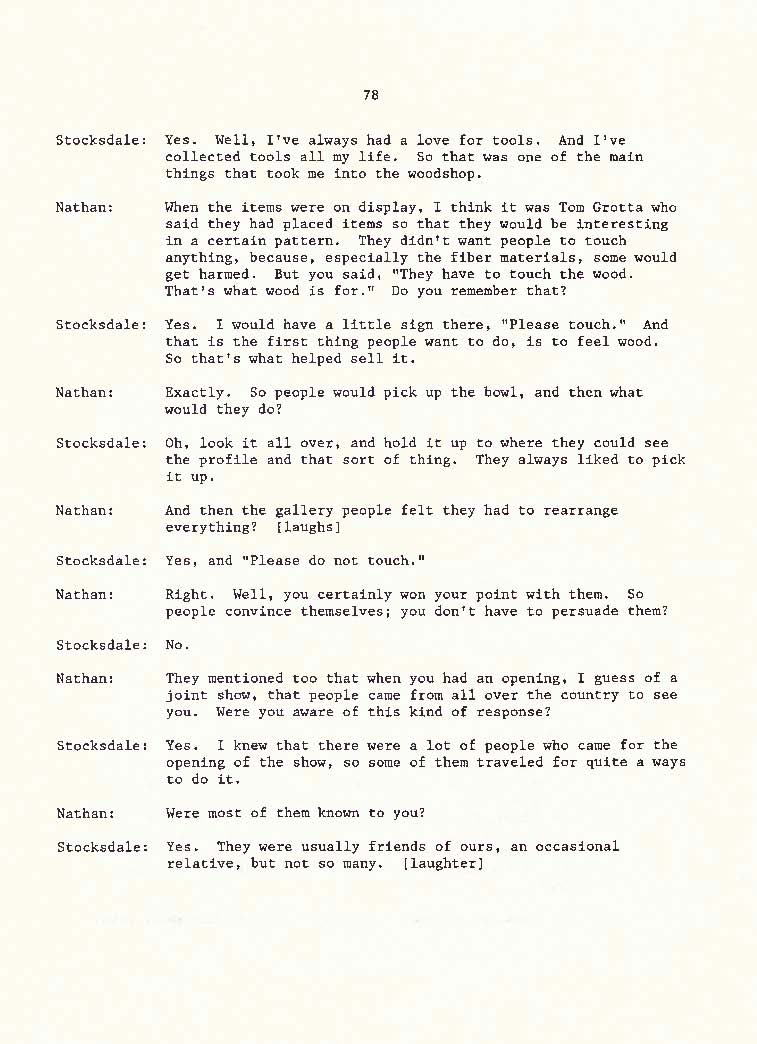 78

Stocksdale: Yes. Well, I've always had a love for tools. And I've collected tools all my life. So that was one of the main things that took me into the woodshop.

Nathan: When the items were on display, I think it was Tom Grotta who said they had placed items so that they would be interesting in a certain pattern. They didn't want people to touch anything, because, especially the fiber materials, some would get harmed. But you said, "They have to touch the wood. That's what wood is for." Do you remember that?

Stocksdale: Yes. I would have a little sign there, "Please touch." And that is the first thing people want to do, is to feel wood. So that's what helped sell it.

Nathan: Exactly. So people would pick up the bowl, and then what would they do?

Stocksdale: Oh, look it all over, and hold it up to where they could see the profile and that sort of thing. They always liked to pick it up.

Nathan: And then the gallery people felt they had to rearrange everything? [laughs]

Stocksdale: Yes, and "Please do not touch."

Nathan: Right. Well, you certainly won your point with them. So people convince themselves; you don't have to persuade them?

Stocksdale: No.

Nathan: They mentioned too that when you had an opening, I guess of a joint show, that people came from all over the country to see you. Were you aware of this kind of response?

Stocksdale: Yes. I knew that there were a lot of people who came for the opening of the show, so some of them traveled for quite a ways to do it.

Nathan: Were most of them known to you?

Stocksdale: Yes. They were usually friends of ours, an occasional relative, but not so many. [laughter]